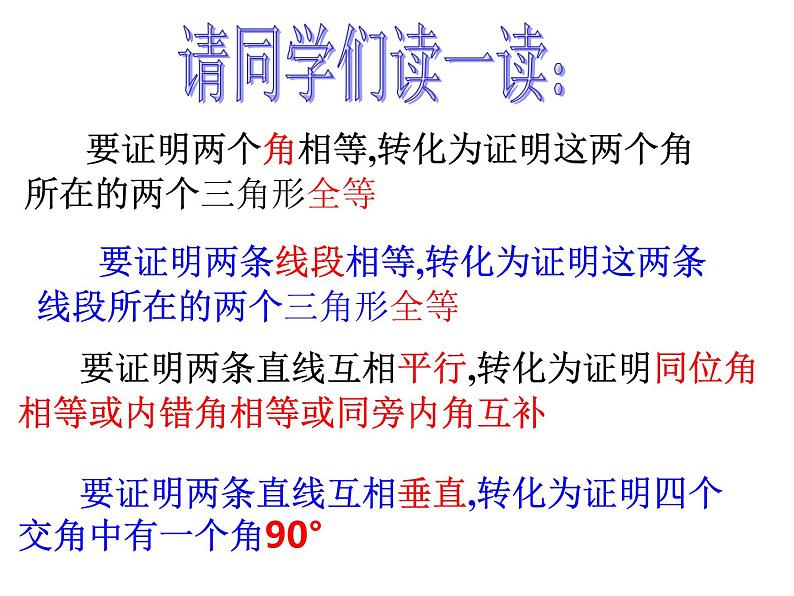 请同学们读一读:

要证明两个角相等,转化为证明这两个角所在的两个三角形全等

要证明两条线段相等,转化为证明这两条线段所在的两个三角形全等

要证明两条直线互相平行,转化为证明同位角相等或内错角相等或同旁内角互补

要证明两条直线互相垂直,转化为证明四个交角中有一个角90°